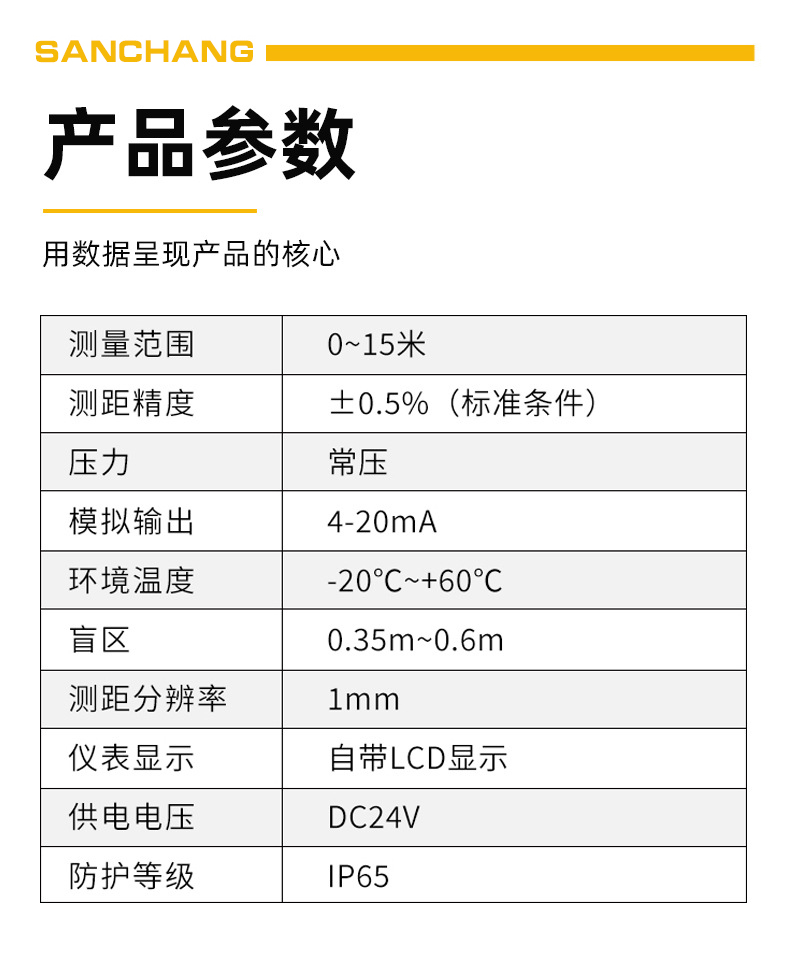 SANCHANG

产品参数

用数据呈现产品的核心

| 测量范围 | 0~15米 |
|---|---|
| 测距精度 | ±0.5%（标准条件） |
| 压力 | 常压 |
| 模拟输出 | 4-20mA |
| 环境温度 | -20℃~+60℃ |
| 盲区 | 0.35m~0.6m |
| 测距分辨率 | 1mm |
| 仪表显示 | 自带LCD显示 |
| 供电电压 | DC24V |
| 防护等级 | IP65 |